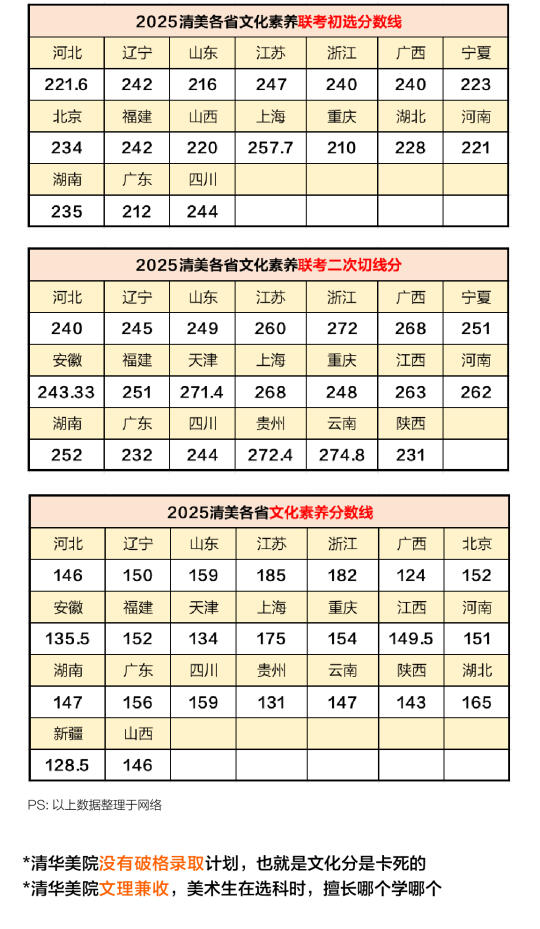 2025清美各省文化素养联考初选分数线

| 河北 | 辽宁 | 山东 | 江苏 | 浙江 | 广西 | 宁夏 |
|---|---|---|---|---|---|---|
| 221.6 | 242 | 216 | 247 | 240 | 240 | 223 |
| 北京 | 福建 | 山西 | 上海 | 重庆 | 湖北 | 河南 |
| 234 | 242 | 220 | 257.7 | 210 | 228 | 221 |
| 湖南 | 广东 | 四川 | | | | |
| 235 | 212 | 244 | | | | |

2025清美各省文化素养联考二次切线分

| 河北 | 辽宁 | 山东 | 江苏 | 浙江 | 广西 | 宁夏 |
|---|---|---|---|---|---|---|
| 240 | 245 | 249 | 260 | 272 | 268 | 251 |
| 安徽 | 福建 | 天津 | 上海 | 重庆 | 江西 | 河南 |
| 243.33 | 251 | 271.4 | 268 | 248 | 263 | 262 |
| 湖南 | 广东 | 四川 | 贵州 | 云南 | 陕西 | |
| 252 | 232 | 244 | 272.4 | 274.8 | 231 | |

2025清美各省文化素养分数线

| 河北 | 辽宁 | 山东 | 江苏 | 浙江 | 广西 | 北京 |
|---|---|---|---|---|---|---|
| 146 | 150 | 159 | 185 | 182 | 124 | 152 |
| 安徽 | 福建 | 天津 | 上海 | 重庆 | 江西 | 河南 |
| 135.5 | 152 | 134 | 175 | 154 | 149.5 | 151 |
| 湖南 | 广东 | 四川 | 贵州 | 云南 | 陕西 | 湖北 |
| 147 | 156 | 159 | 131 | 147 | 143 | 165 |
| 新疆 | 山西 | | | | | |
| 128.5 | 146 | | | | | |

PS: 以上数据整理于网络

*清华美院没有破格录取计划，也就是文化分是卡死的
*清华美院文理兼收，美术生在选科时，擅长哪个学哪个